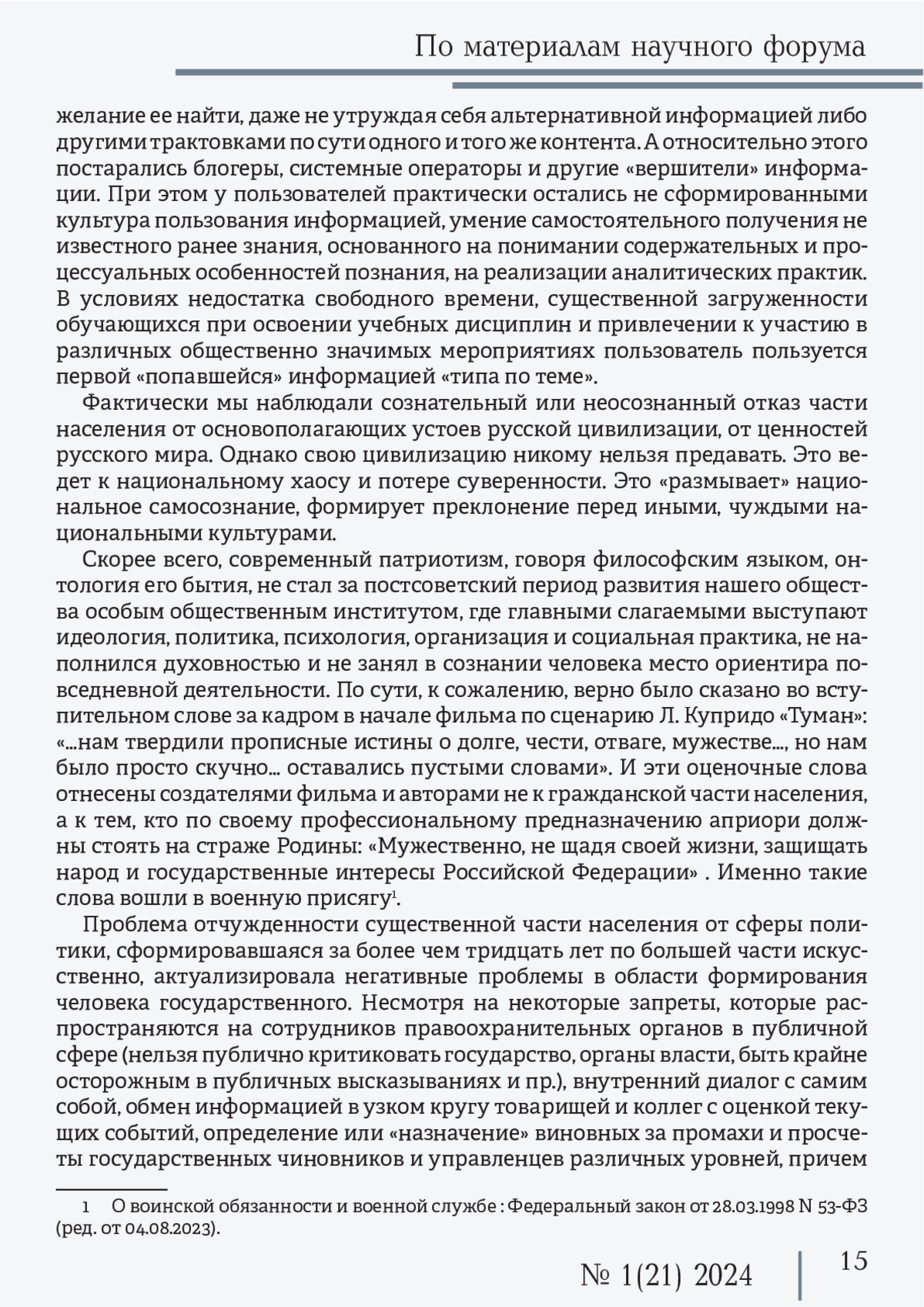 По материалам научного форума

желание ее найти, даже не утруждая себя альтернативной информацией либо другими трактовками по сути одного и того же контента. А относительно этого постарались блогеры, системные операторы и другие «вершители» информации. При этом у пользователей практически остались не сформированными культура пользования информацией, умение самостоятельного получения не известного ранее знания, основанного на понимании содержательных и процессуальных особенностей познания, на реализации аналитических практик. В условиях недостатка свободного времени, существенной загруженности обучающихся при освоении учебных дисциплин и привлечении к участию в различных общественно значимых мероприятиях пользователь пользуется первой «попавшейся» информацией «типа по теме».

Фактически мы наблюдали сознательный или неосознанный отказ части населения от основополагающих устоев русской цивилизации, от ценностей русского мира. Однако свою цивилизацию никому нельзя предавать. Это ведет к национальному хаосу и потере суверенности. Это «размывает» национальное самосознание, формирует преклонение перед иными, чуждыми национальными культурами.

Скорее всего, современный патриотизм, говоря философским языком, онтология его бытия, не стал за постсоветский период развития нашего общества особым общественным институтом, где главными слагаемыми выступают идеология, политика, психология, организация и социальная практика, не наполнился духовностью и не занял в сознании человека место ориентира повседневной деятельности. По сути, к сожалению, верно было сказано во вступительном слове за кадром в начале фильма по сценарию Л. Купридо «Туман»: «...нам твердили прописные истины о долге, чести, отваге, мужестве..., но нам было просто скучно... оставались пустыми словами». И эти оценочные слова отнесены создателями фильма и авторами не к гражданской части населения, а к тем, кто по своему профессиональному предназначению априори должны стоять на страже Родины: «Мужественно, не щадя своей жизни, защищать народ и государственные интересы Российской Федерации» . Именно такие слова вошли в военную присягу$^1$.

Проблема отчужденности существенной части населения от сферы политики, сформировавшаяся за более чем тридцать лет по большей части искусственно, актуализировала негативные проблемы в области формирования человека государственного. Несмотря на некоторые запреты, которые распространяются на сотрудников правоохранительных органов в публичной сфере (нельзя публично критиковать государство, органы власти, быть крайне осторожным в публичных высказываниях и пр.), внутренний диалог с самим собой, обмен информацией в узком кругу товарищей и коллег с оценкой текущих событий, определение или «назначение» виновных за промахи и просчеты государственных чиновников и управленцев различных уровней, причем

1 О воинской обязанности и военной службе : Федеральный закон от 28.03.1998 N 53-ФЗ (ред. от 04.08.2023).

№ 1(21) 2024

15